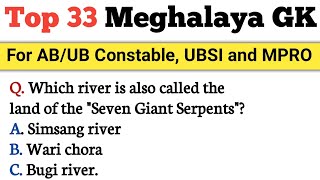 Top 33 Meghalaya GK

For AB/UB Constable, UBSI and MPRO

Q. Which river is also called the land of the "Seven Giant Serpents"?
A. Simsang river
B. Wari chora
C. Bugi river.